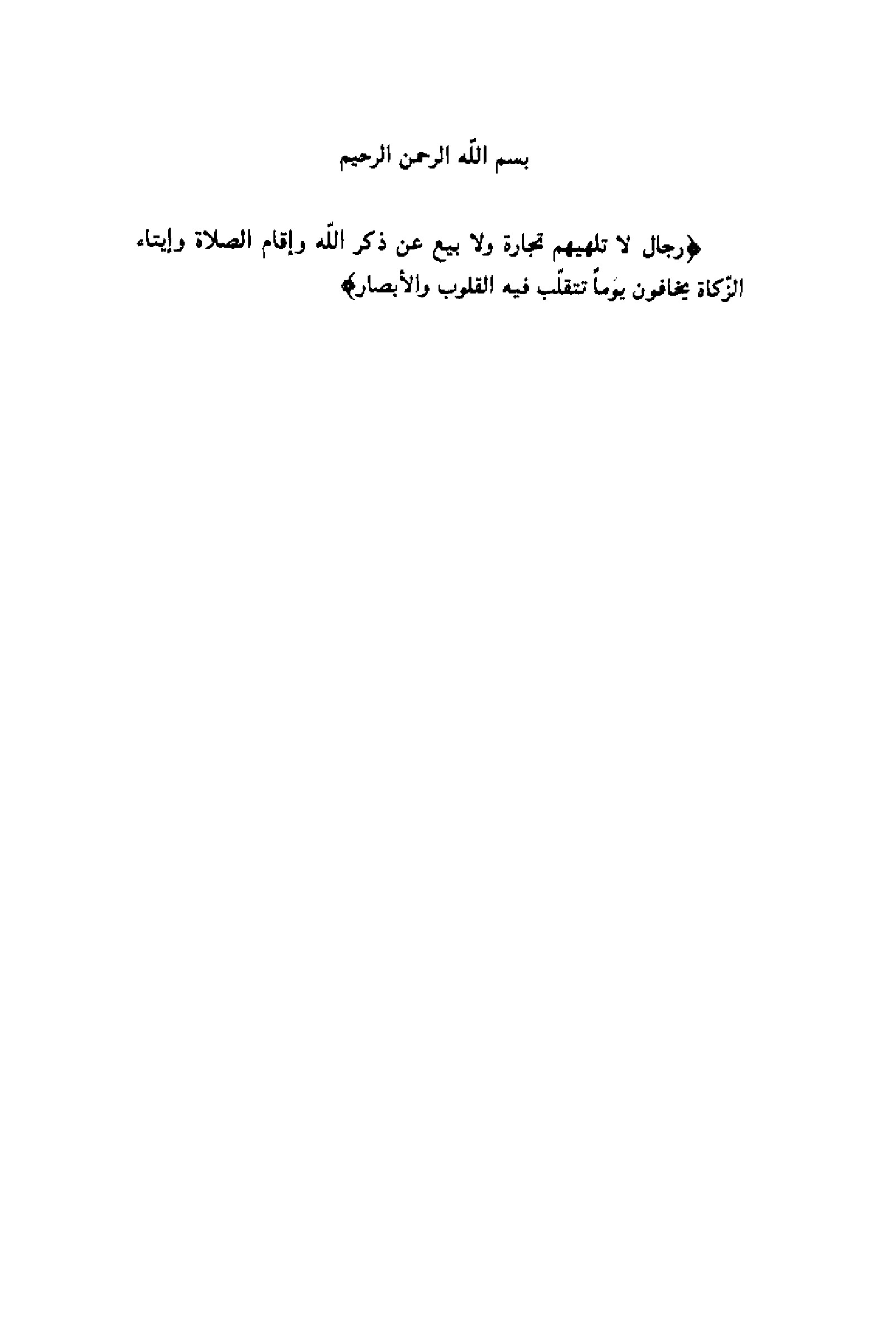 بسم اللّه الرحمن الرحيم

﴿رجال لا تلهيهم تجارة ولا بيع عن ذكر اللّه وإقام الصلاة وإيتاء الزّكاة يخافون يوماً تتقلّب فيه القلوب والأبصار﴾